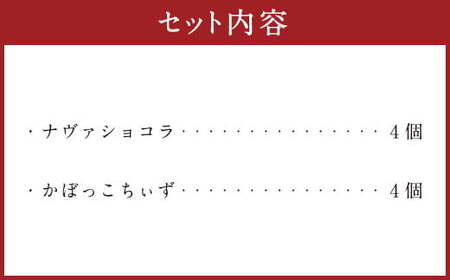 セット内容

・ナヴァショコラ・・・・・・・・・・・・・・・・・4個

・かぼっこちぃず・・・・・・・・・・・・・・・・・4個